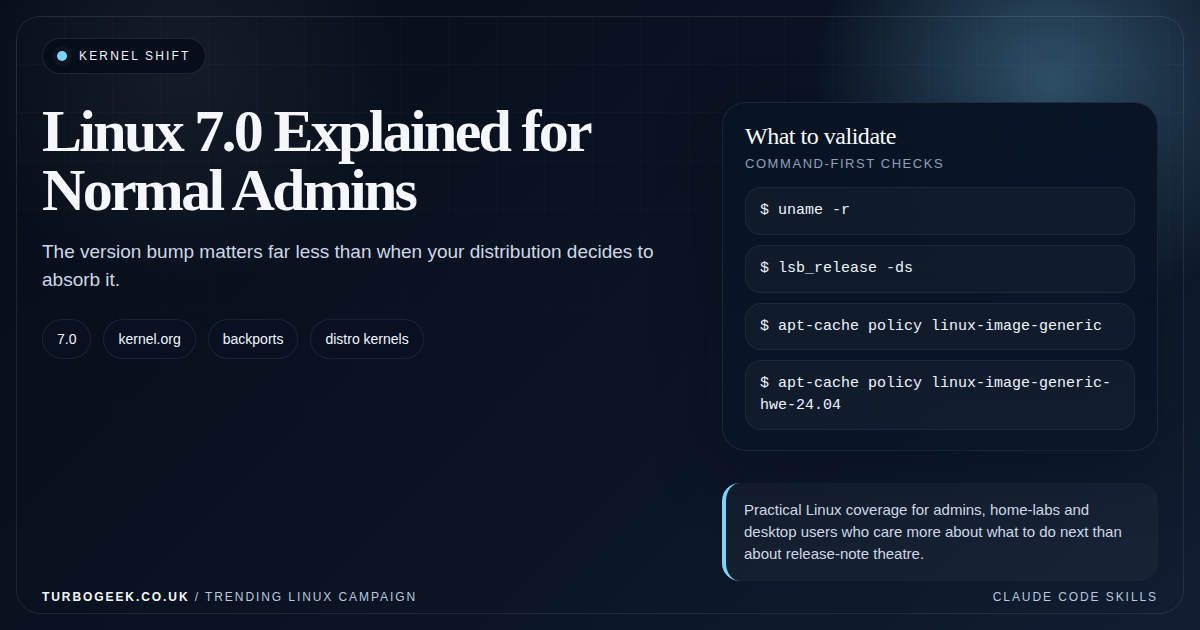 KERNEL SHIFT

Linux 7.0 Explained for Normal Admins

The version bump matters far less than when your distribution decides to absorb it.

7.0

kernel.org

backports

distro kernels

What to validate

COMMAND-FIRST CHECKS

$ uname -r

$ lsb_release -ds

$ apt-cache policy linux-image-generic

$ apt-cache policy linux-image-generic-hwe-24.04

Practical Linux coverage for admins, home-labs and desktop users who care more about what to do next than about release-note theatre.

TURBOGEEK.CO.UK / TRENDING LINUX CAMPAIGN

CLAUDE CODE SKILLS